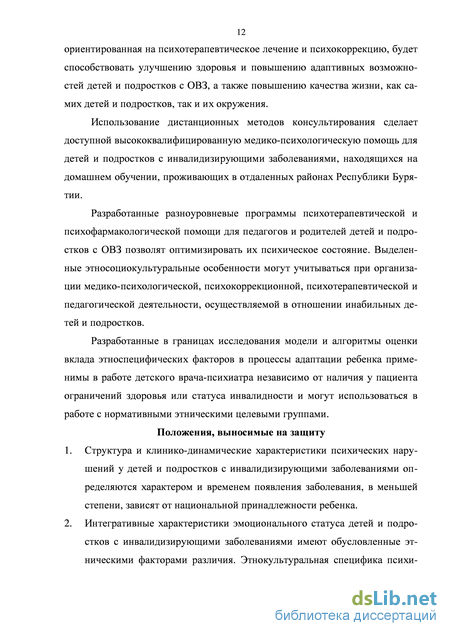 12

ориентированная на психотерапевтическое лечение и психокоррекцию, будет способствовать улучшению здоровья и повышению адаптивных возможностей детей и подростков с ОВЗ, а также повышению качества жизни, как самих детей и подростков, так и их окружения.

Использование дистанционных методов консультирования сделает доступной высококвалифицированную медико-психологическую помощь для детей и подростков с инвалидизирующими заболеваниями, находящихся на домашнем обучении, проживающих в отдаленных районах Республики Бурятии.

Разработанные разноуровневые программы психотерапевтической и психофармакологической помощи для педагогов и родителей детей и подростков с ОВЗ позволят оптимизировать их психическое состояние. Выделенные этносоциокультуральные особенности могут учитываться при организации медико-психологической, психокоррекционной, психотерапевтической и педагогической деятельности, осуществляемой в отношении инабильных детей и подростков.

Разработанные в границах исследования модели и алгоритмы оценки вклада этноспецифических факторов в процессы адаптации ребенка применимы в работе детского врача-психиатра независимо от наличия у пациента ограничений здоровья или статуса инвалидности и могут использоваться в работе с нормативными этническими целевыми группами.

Положения, выносимые на защиту

1. Структура и клинико-динамические характеристики психических нарушений у детей и подростков с инвалидизирующими заболеваниями определяются характером и временем появления заболевания, в меньшей степени, зависят от национальной принадлежности ребенка.

2. Интегративные характеристики эмоционального статуса детей и подростков с инвалидизирующими заболеваниями имеют обусловленные этническими факторами различия. Этнокультуральная специфика психи-

dsLib.net
библиотека диссертаций